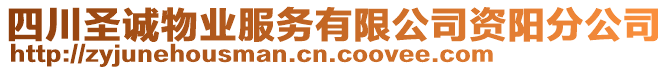 四川圣诚物业服务有限公司资阳分公司
http://zyjunehousman.cn.coovee.com